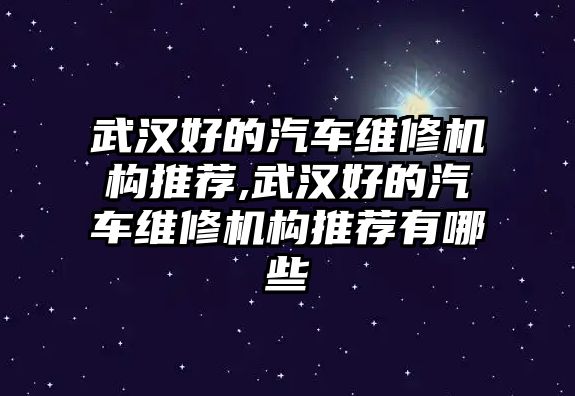 武汉好的汽车维修机构推荐,武汉好的汽车维修机构推荐有哪些